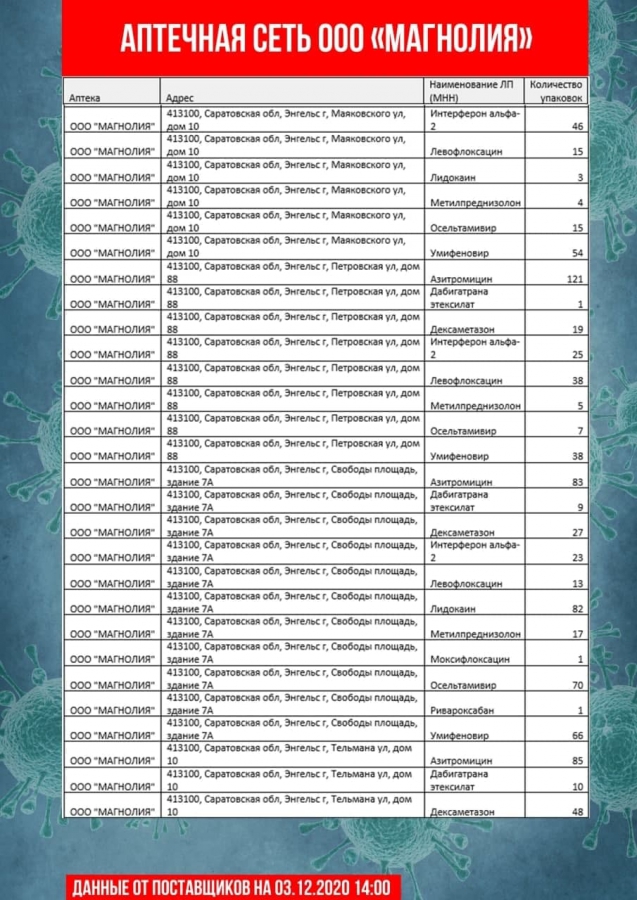 АПТЕЧНАЯ СЕТЬ ООО «МАГНОЛИЯ»

| Аптека | Адрес | Наименование ЛП (МНН) | Количество упаковок |
|---|---|---|---|
| ООО "МАГНОЛИЯ" | 413100, Саратовская обл, Энгельс г, Маяковского ул, дом 10 | Интерферон альфа-2 | 46 |
| ООО "МАГНОЛИЯ" | 413100, Саратовская обл, Энгельс г, Маяковского ул, дом 10 | Левофлоксацин | 15 |
| ООО "МАГНОЛИЯ" | 413100, Саратовская обл, Энгельс г, Маяковского ул, дом 10 | Лидокаин | 3 |
| ООО "МАГНОЛИЯ" | 413100, Саратовская обл, Энгельс г, Маяковского ул, дом 10 | Метилпреднизолон | 4 |
| ООО "МАГНОЛИЯ" | 413100, Саратовская обл, Энгельс г, Маяковского ул, дом 10 | Осельтамивир | 15 |
| ООО "МАГНОЛИЯ" | 413100, Саратовская обл, Энгельс г, Маяковского ул, дом 10 | Умифеновир | 54 |
| ООО "МАГНОЛИЯ" | 413100, Саратовская обл, Энгельс г, Петровская ул, дом 88 | Азитромицин | 121 |
| ООО "МАГНОЛИЯ" | 413100, Саратовская обл, Энгельс г, Петровская ул, дом 88 | Дабигатрана этексилат | 1 |
| ООО "МАГНОЛИЯ" | 413100, Саратовская обл, Энгельс г, Петровская ул, дом 88 | Дексаметазон | 19 |
| ООО "МАГНОЛИЯ" | 413100, Саратовская обл, Энгельс г, Петровская ул, дом 88 | Интерферон альфа-2 | 25 |
| ООО "МАГНОЛИЯ" | 413100, Саратовская обл, Энгельс г, Петровская ул, дом 88 | Левофлоксацин | 38 |
| ООО "МАГНОЛИЯ" | 413100, Саратовская обл, Энгельс г, Петровская ул, дом 88 | Метилпреднизолон | 5 |
| ООО "МАГНОЛИЯ" | 413100, Саратовская обл, Энгельс г, Петровская ул, дом 88 | Осельтамивир | 7 |
| ООО "МАГНОЛИЯ" | 413100, Саратовская обл, Энгельс г, Петровская ул, дом 88 | Умифеновир | 38 |
| ООО "МАГНОЛИЯ" | 413100, Саратовская обл, Энгельс г, Свободы площадь, здание 7А | Азитромицин | 83 |
| ООО "МАГНОЛИЯ" | 413100, Саратовская обл, Энгельс г, Свободы площадь, здание 7А | Дабигатрана этексилат | 9 |
| ООО "МАГНОЛИЯ" | 413100, Саратовская обл, Энгельс г, Свободы площадь, здание 7А | Дексаметазон | 27 |
| ООО "МАГНОЛИЯ" | 413100, Саратовская обл, Энгельс г, Свободы площадь, здание 7А | Интерферон альфа-2 | 23 |
| ООО "МАГНОЛИЯ" | 413100, Саратовская обл, Энгельс г, Свободы площадь, здание 7А | Левофлоксацин | 13 |
| ООО "МАГНОЛИЯ" | 413100, Саратовская обл, Энгельс г, Свободы площадь, здание 7А | Лидокаин | 82 |
| ООО "МАГНОЛИЯ" | 413100, Саратовская обл, Энгельс г, Свободы площадь, здание 7А | Метилпреднизолон | 17 |
| ООО "МАГНОЛИЯ" | 413100, Саратовская обл, Энгельс г, Свободы площадь, здание 7А | Моксифлоксацин | 1 |
| ООО "МАГНОЛИЯ" | 413100, Саратовская обл, Энгельс г, Свободы площадь, здание 7А | Осельтамивир | 70 |
| ООО "МАГНОЛИЯ" | 413100, Саратовская обл, Энгельс г, Свободы площадь, здание 7А | Ривароксабан | 1 |
| ООО "МАГНОЛИЯ" | 413100, Саратовская обл, Энгельс г, Свободы площадь, здание 7А | Умифеновир | 66 |
| ООО "МАГНОЛИЯ" | 413100, Саратовская обл, Энгельс г, Тельмана ул, дом 10 | Азитромицин | 85 |
| ООО "МАГНОЛИЯ" | 413100, Саратовская обл, Энгельс г, Тельмана ул, дом 10 | Дабигатрана этексилат | 10 |
| ООО "МАГНОЛИЯ" | 413100, Саратовская обл, Энгельс г, Тельмана ул, дом 10 | Дексаметазон | 48 |

ДАННЫЕ ОТ ПОСТАВЩИКОВ НА 03.12.2020 14:00